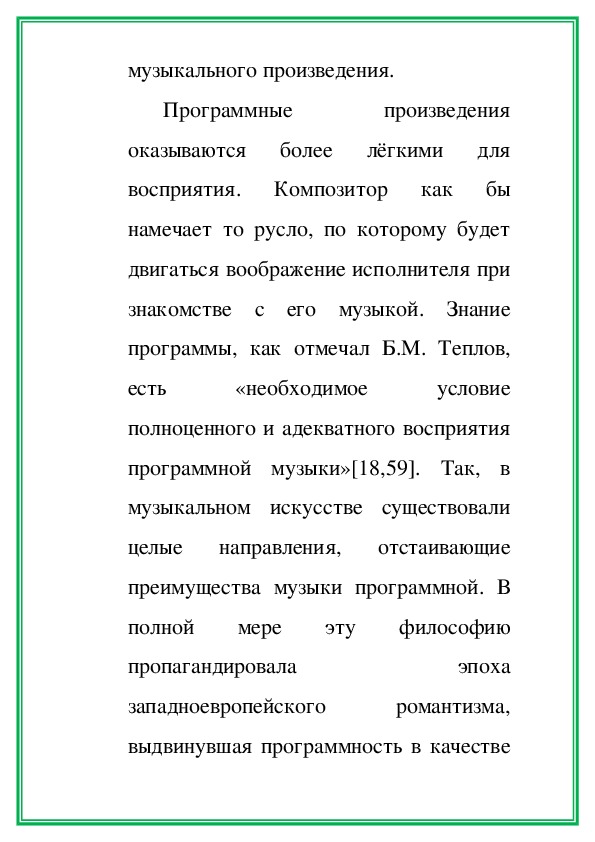 музыкального произведения.

Программные произведения оказываются более лёгкими для восприятия. Композитор как бы намечает то русло, по которому будет двигаться воображение исполнителя при знакомстве с его музыкой. Знание программы, как отмечал Б.М. Теплов, есть «необходимое условие полноценного и адекватного восприятия программной музыки»[18,59]. Так, в музыкальном искусстве существовали целые направления, отстаивающие преимущества музыки программной. В полной мере эту философию пропагандировала эпоха западноевропейского романтизма, выдвинувшая программность в качестве